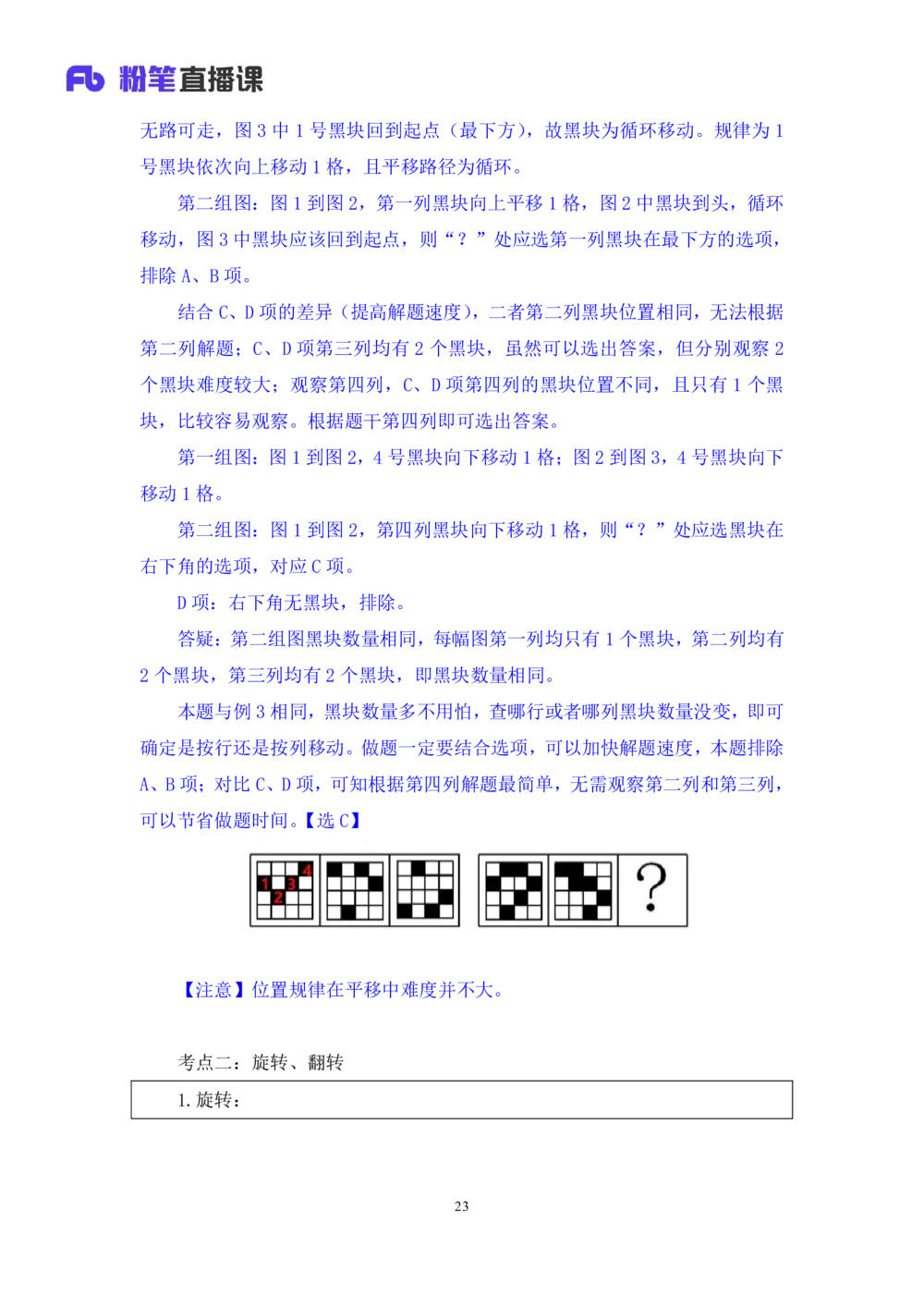 Fb 粉笔直播课

无路可走，图 3 中 1 号黑块回到起点（最下方），故黑块为循环移动。规律为 1 号黑块依次向上移动 1 格，且平移路径为循环。

第二组图：图 1 到图 2，第一列黑块向上平移 1 格，图 2 中黑块到头，循环移动，图 3 中黑块应该回到起点，则“？”处应选第一列黑块在最下方的选项，排除 A、B 项。

结合 C、D 项的差异（提高解题速度），二者第二列黑块位置相同，无法根据第二列解题；C、D 项第三列均有 2 个黑块，虽然可以选出答案，但分别观察 2 个黑块难度较大；观察第四列，C、D 项第四列的黑块位置不同，且只有 1 个黑块，比较容易观察。根据题干第四列即可选出答案。

第一组图：图 1 到图 2，4 号黑块向下移动 1 格；图 2 到图 3，4 号黑块向下移动 1 格。

第二组图：图 1 到图 2，第四列黑块向下移动 1 格，则“？”处应选黑块在右下角的选项，对应 C 项。

D 项：右下角无黑块，排除。

答疑：第二组图黑块数量相同，每幅图第一列均只有 1 个黑块，第二列均有 2 个黑块，第三列均有 2 个黑块，即黑块数量相同。

本题与例 3 相同，黑块数量多不用怕，查哪行或者哪列黑块数量没变，即可确定是按行还是按列移动。做题一定要结合选项，可以加快解题速度，本题排除 A、B 项；对比 C、D 项，可知根据第四列解题最简单，无需观察第二列和第三列，可以节省做题时间。【选 C】

4
1 3
2

?

【注意】位置规律在平移中难度并不大。

考点二：旋转、翻转

1. 旋转：

23